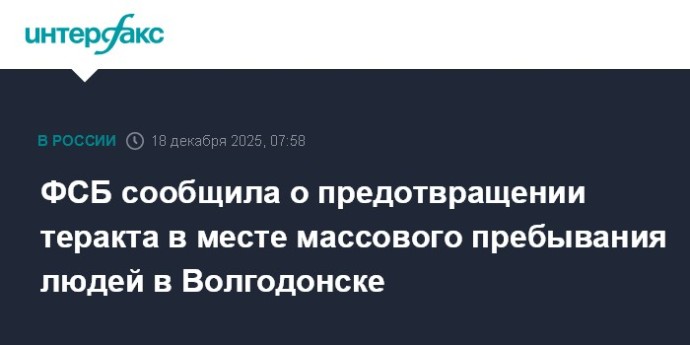 интерфакс

В РОССИИ 18 декабря 2025, 07:58

ФСБ сообщила о предотвращении теракта в месте массового пребывания людей в Волгодонске